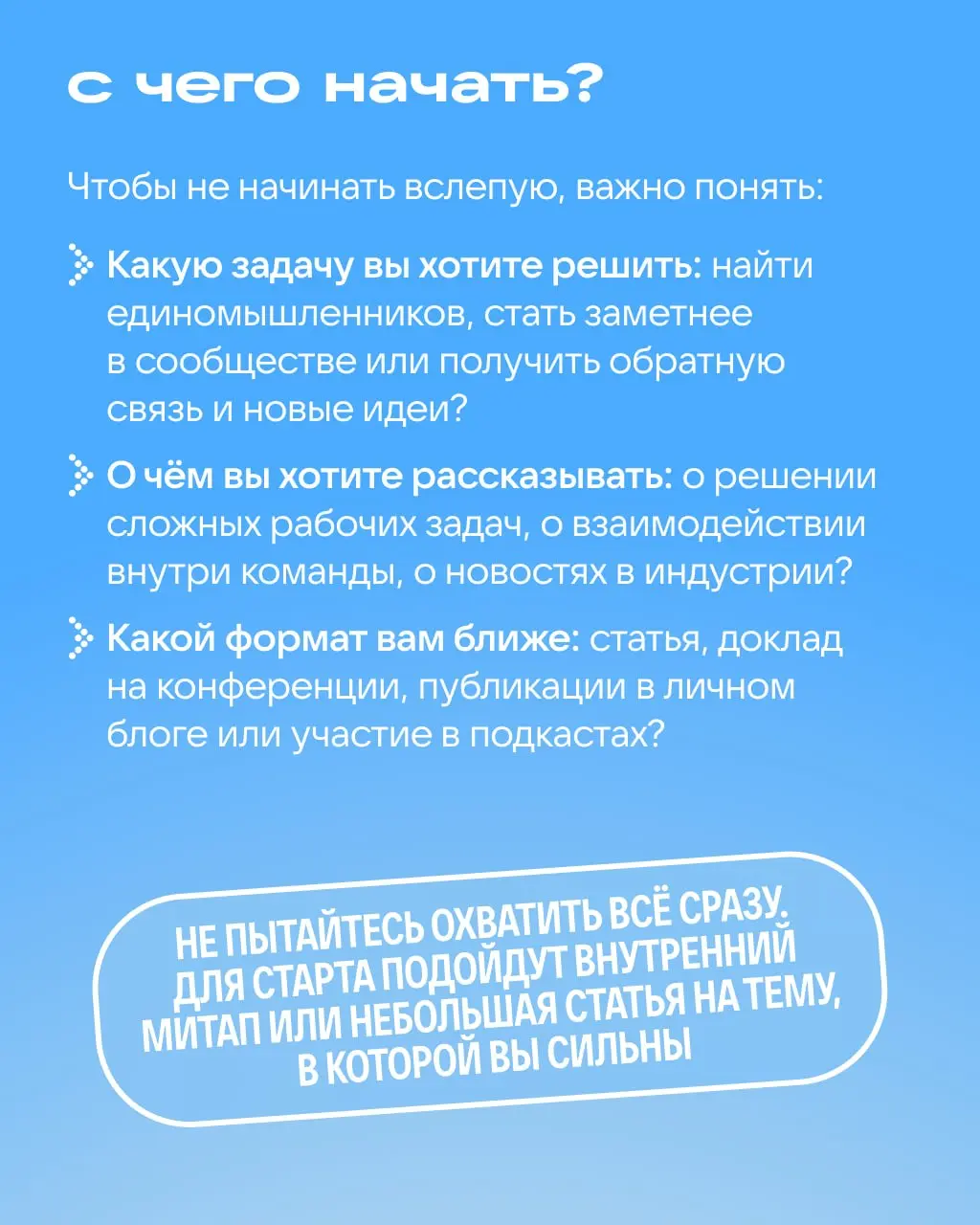 с чего начать?

Чтобы не начинать вслепую, важно понять:

Какую задачу вы хотите решить: найти единомышленников, стать заметнее в сообществе или получить обратную связь и новые идеи?

О чём вы хотите рассказывать: о решении сложных рабочих задач, о взаимодействии внутри команды, о новостях в индустрии?

Какой формат вам ближе: статья, доклад на конференции, публикации в личном блоге или участие в подкастах?

НЕ ПЫТАЙТЕСЬ ОХВАТИТЬ ВСЁ СРАЗУ. ДЛЯ СТАРТА ПОДОЙДУТ ВНУТРЕННИЙ МИТАП ИЛИ НЕБОЛЬШАЯ СТАТЬЯ НА ТЕМУ, В КОТОРОЙ ВЫ СИЛЬНЫ